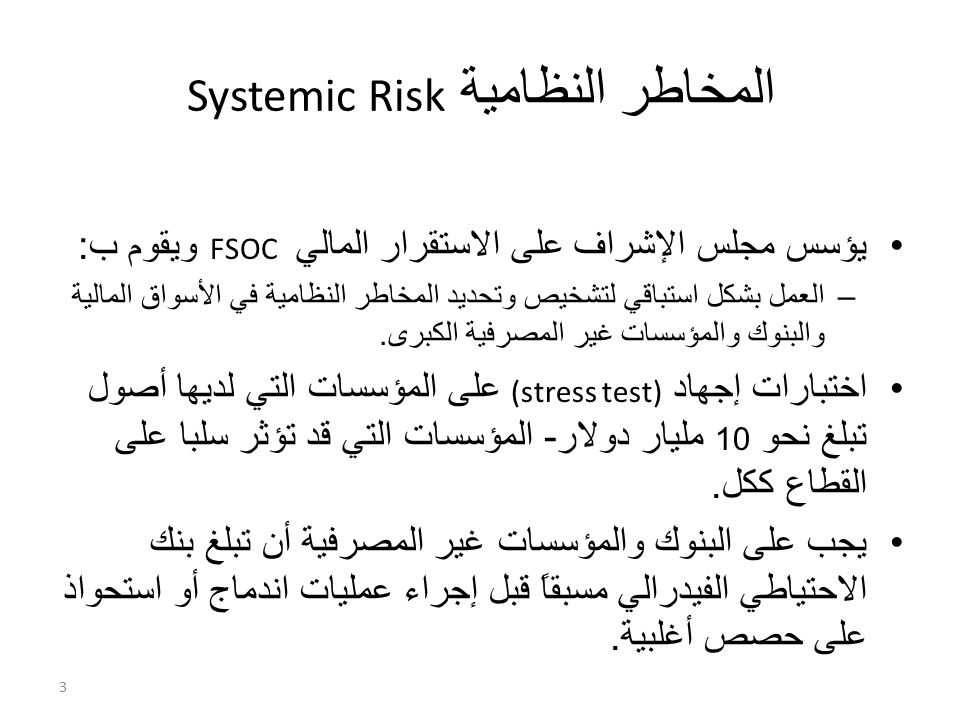 المخاطر النظامية Systemic Risk

• يؤسس مجلس الإشراف على الاستقرار المالي FSOC ويقوم ب:
– العمل بشكل استباقي لتشخيص وتحديد المخاطر النظامية في الأسواق المالية والبنوك والمؤسسات غير المصرفية الكبرى.

• اختبارات إجهاد (stress test) على المؤسسات التي لديها أصول تبلغ نحو 10 مليار دولار- المؤسسات التي قد تؤثر سلبا على القطاع ككل.

• يجب على البنوك والمؤسسات غير المصرفية أن تبلغ بنك الاحتياطي الفيدرالي مسبقاً قبل إجراء عمليات اندماج أو استحواذ على حصص أغلبية.

3